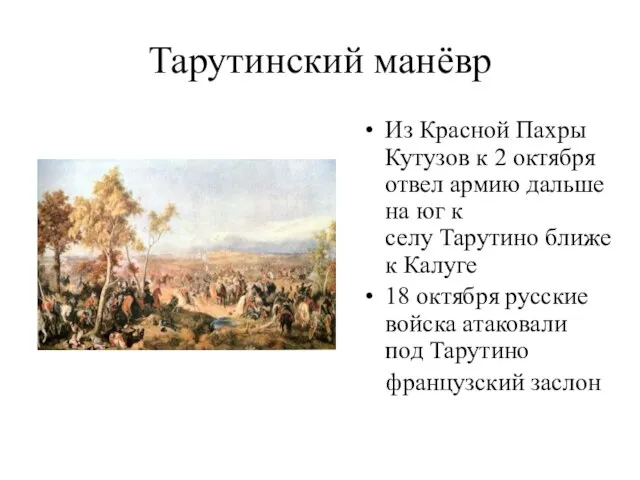 Тарутинский манёвр

• Из Красной Пахры Кутузов к 2 октября отвел армию дальше на юг к селу Тарутино ближе к Калуге

• 18 октября русские войска атаковали под Тарутино французский заслон